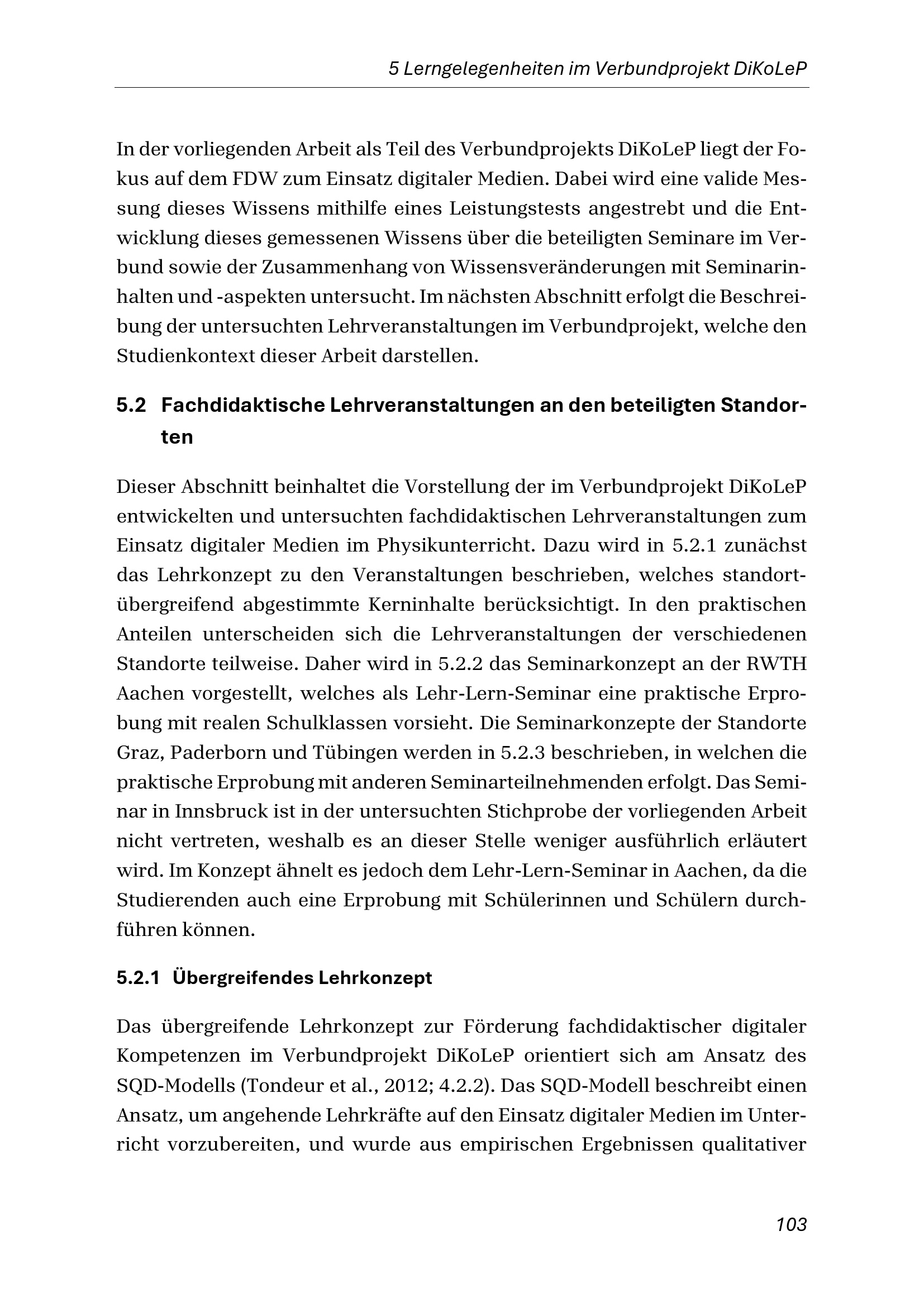 5 Lerngelegenheiten im Verbundprojekt DiKoLeP

In der vorliegenden Arbeit als Teil des Verbundprojekts DiKoLeP liegt der Fokus auf dem FDW zum Einsatz digitaler Medien. Dabei wird eine valide Messung dieses Wissens mithilfe eines Leistungstests angestrebt und die Entwicklung dieses gemessenen Wissens über die beteiligten Seminare im Verbund sowie der Zusammenhang von Wissensveränderungen mit Seminarinhalten und -aspekten untersucht. Im nächsten Abschnitt erfolgt die Beschreibung der untersuchten Lehrveranstaltungen im Verbundprojekt, welche den Studienkontext dieser Arbeit darstellen.

5.2 Fachdidaktische Lehrveranstaltungen an den beteiligten Standorten

Dieser Abschnitt beinhaltet die Vorstellung der im Verbundprojekt DiKoLeP entwickelten und untersuchten fachdidaktischen Lehrveranstaltungen zum Einsatz digitaler Medien im Physikunterricht. Dazu wird in 5.2.1 zunächst das Lehrkonzept zu den Veranstaltungen beschrieben, welches standortübergreifend abgestimmte Kerninhalte berücksichtigt. In den praktischen Anteilen unterscheiden sich die Lehrveranstaltungen der verschiedenen Standorte teilweise. Daher wird in 5.2.2 das Seminarkonzept an der RWTH Aachen vorgestellt, welches als Lehr-Lern-Seminar eine praktische Erprobung mit realen Schulklassen vorsieht. Die Seminarkonzepte der Standorte Graz, Paderborn und Tübingen werden in 5.2.3 beschrieben, in welchen die praktische Erprobung mit anderen Seminarteilnehmenden erfolgt. Das Seminar in Innsbruck ist in der untersuchten Stichprobe der vorliegenden Arbeit nicht vertreten, weshalb es an dieser Stelle weniger ausführlich erläutert wird. Im Konzept ähnelt es jedoch dem Lehr-Lern-Seminar in Aachen, da die Studierenden auch eine Erprobung mit Schülerinnen und Schülern durchführen können.

5.2.1 Übergreifendes Lehrkonzept

Das übergreifende Lehrkonzept zur Förderung fachdidaktischer digitaler Kompetenzen im Verbundprojekt DiKoLeP orientiert sich am Ansatz des SQD-Modells (Tondeur et al., 2012; 4.2.2). Das SQD-Modell beschreibt einen Ansatz, um angehende Lehrkräfte auf den Einsatz digitaler Medien im Unterricht vorzubereiten, und wurde aus empirischen Ergebnissen qualitativer

103